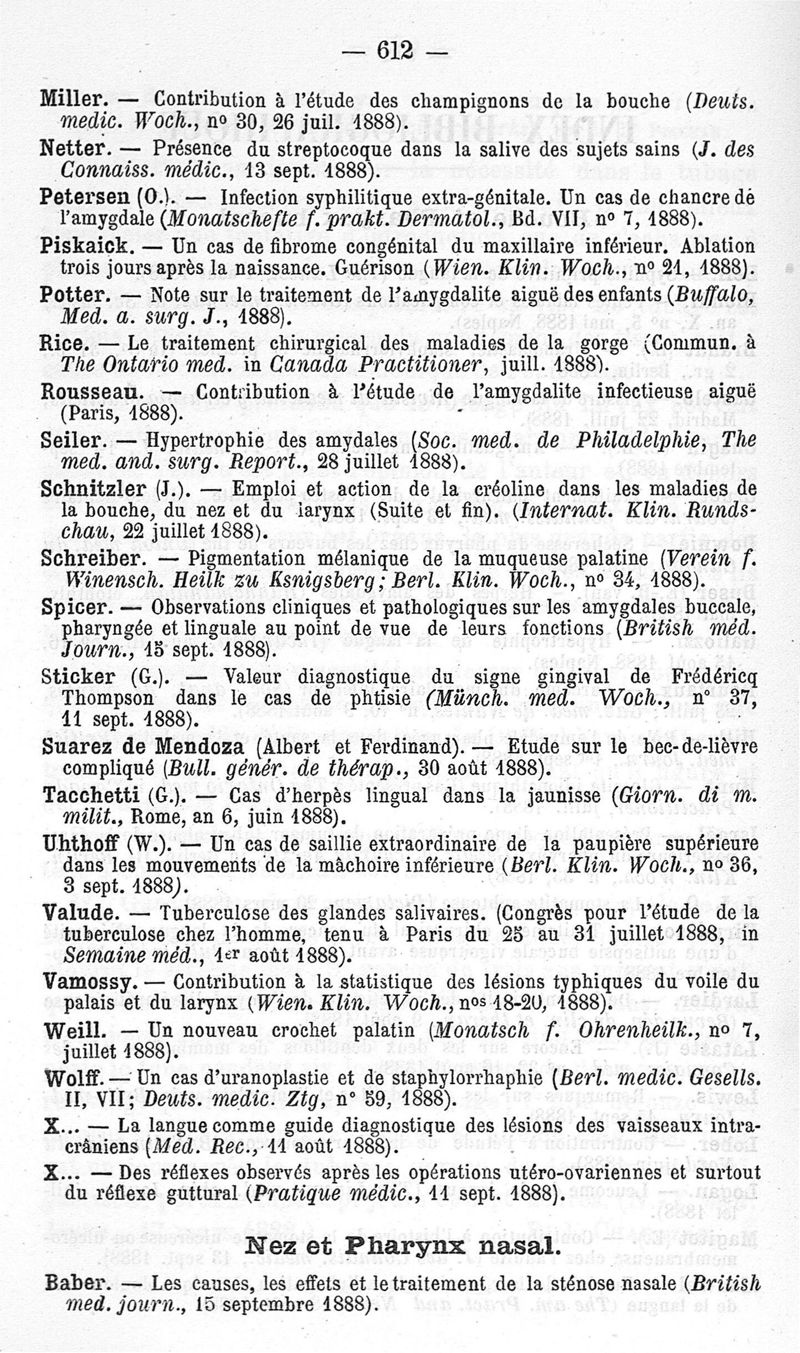 — 612 —

Miller. — Contribution à l'étude des champignons de la bouche (Deuts. medic. Woch., nº 30, 26 juil. 1888).

Netter. — Présence du streptocoque dans la salive des sujets sains (J. des Connaiss. médic., 13 sept. 1888).

Petersen (O.). — Infection syphilitique extra-génitale. Un cas de chancre dé l'amygdale (Monatschefte f. prakt. Dermatol., Bd. VII, nº 7, 1888).

Piskaick. — Un cas de fibrome congénital du maxillaire inférieur. Ablation trois jours après la naissance. Guérison (Wien. Klin. Woch., nº 21, 1888).

Potter. — Note sur le traitement de l'amygdalite aiguë des enfants (Buffalo, Med. a. surg. J., 1888).

Rice. — Le traitement chirurgical des maladies de la gorge (Commun. à The Ontario med. in Canada Practitioner, juill. 1888).

Rousseau. — Contribution à l'étude de l'amygdalite infectieuse aiguë (Paris, 1888).

Seiler. — Hypertrophie des amydales (Soc. med. de Philadelphie, The med. and. surg. Report., 28 juillet 1888).

Schnitzler (J.). — Emploi et action de la créoline dans les maladies de la bouche, du nez et du larynx (Suite et fin). (Internat. Klin. Rundschau, 22 juillet 1888).

Schreiber. — Pigmentation mélanique de la muqueuse palatine (Verein f. Winensch. Heilk zu Ksnigsberg; Berl. Klin. Woch., nº 34, 1888).

Spicer. — Observations cliniques et pathologiques sur les amygdales buccale, pharyngée et linguale au point de vue de leurs fonctions (British méd. Journ., 15 sept. 1888).

Sticker (G.). — Valeur diagnostique du signe gingival de Frédéricq Thompson dans le cas de phtisie (Münch. med. Woch., nº 37, 11 sept. 1888).

Suarez de Mendoza (Albert et Ferdinand). — Etude sur le bec-de-lièvre compliqué (Bull. génér. de thérap., 30 août 1888).

Tacchetti (G.). — Cas d'herpès lingual dans la jaunisse (Giorn. di m. milit., Rome, an 6, juin 1888).

Uhthoff (W.). — Un cas de saillie extraordinaire de la paupière supérieure dans les mouvements de la mâchoire inférieure (Berl. Klin. Woch., nº 36, 3 sept. 1888).

Valude. — Tuberculose des glandes salivaires. (Congrès pour l'étude de la tuberculose chez l'homme, tenu à Paris du 25 au 31 juillet 1888, in Semaine méd., 1er août 1888).

Vamossy. — Contribution à la statistique des lésions typhiques du voile du palais et du larynx (Wien. Klin. Woch., nos 18-20, 1888).

Weill. — Un nouveau crochet palatin (Monatsch f. Ohrenheilk., nº 7, juillet 1888).

Wolff. — Un cas d'uranoplastie et de staphylorrhaphie (Berl. medic. Gesells. II, VII; Deuts. medic. Ztg, nº 59, 1888).

X... — La langue comme guide diagnostique des lésions des vaisseaux intracrâniens (Med. Rec., 11 août 1888).

X... — Des réflexes observés après les opérations utéro-ovariennes et surtout du réflexe guttural (Pratique médic., 11 sept. 1888).

Nez et Pharynx nasal.

Baber. — Les causes, les effets et le traitement de la sténose nasale (British med. journ., 15 septembre 1888).